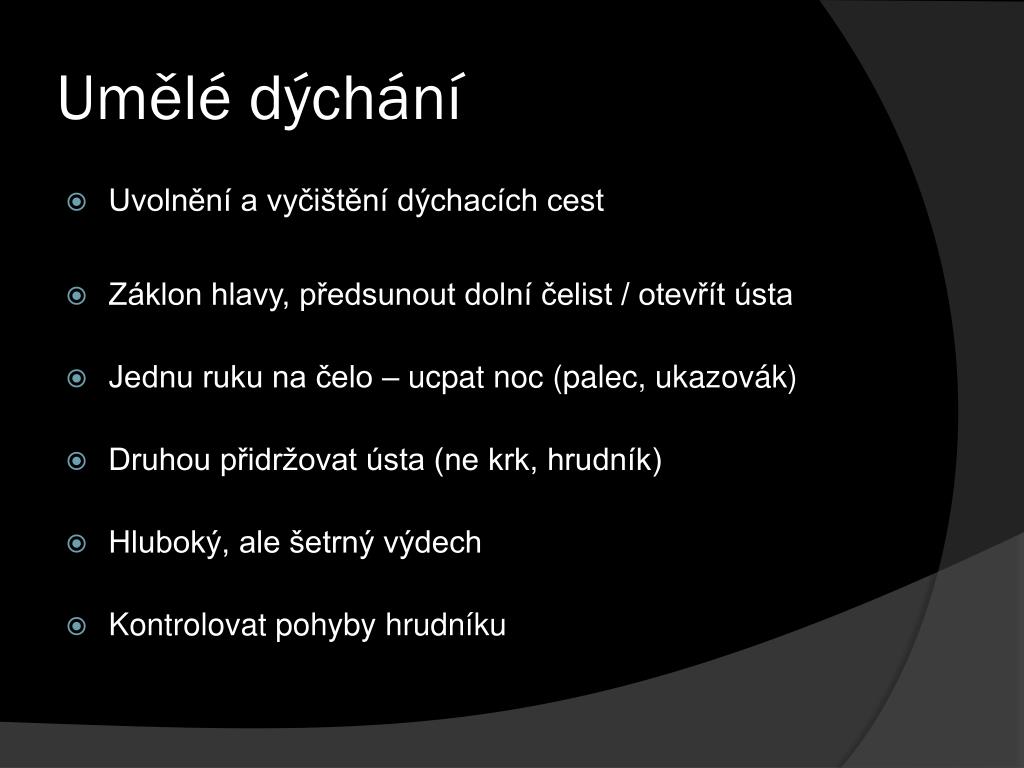 Umělé dýchání

Uvolnění a vyčištění dýchacích cest

Záklon hlavy, předsunout dolní čelist / otevřít ústa

Jednu ruku na čelo – ucpat noc (palec, ukazovák)

Druhou přidržovat ústa (ne krk, hrudník)

Hluboký, ale šetrný výdech

Kontrolovat pohyby hrudníku